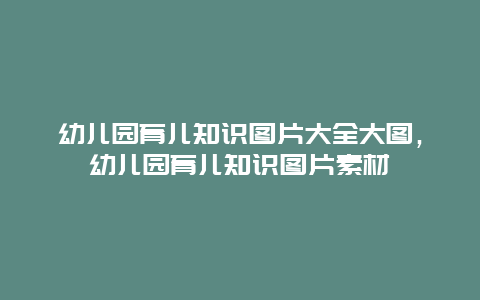 幼儿园育儿知识图片大全大图，幼儿园育儿知识图片素材